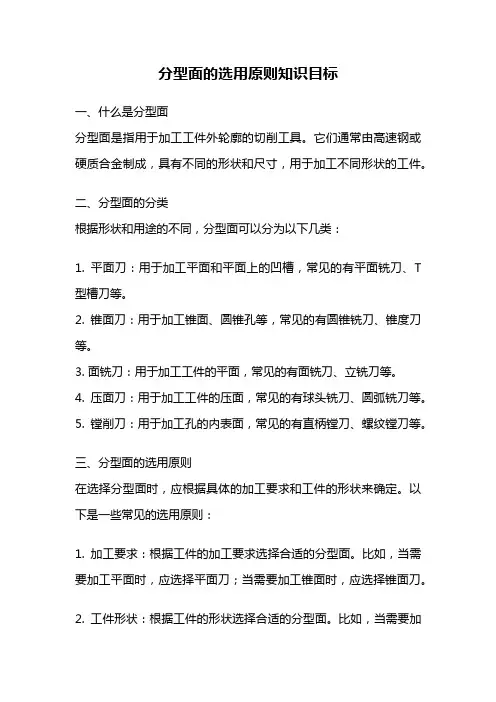 分型面的选用原则知识目标

一、什么是分型面

分型面是指用于加工工件外轮廓的切削工具。它们通常由高速钢或硬质合金制成，具有不同的形状和尺寸，用于加工不同形状的工件。

二、分型面的分类

根据形状和用途的不同，分型面可以分为以下几类：

1. 平面刀：用于加工平面和平面上的凹槽，常见的有平面铣刀、T型槽刀等。

2. 锥面刀：用于加工锥面、圆锥孔等，常见的有圆锥铣刀、锥度刀等。

3. 面铣刀：用于加工工件的平面，常见的有面铣刀、立铣刀等。

4. 压面刀：用于加工工件的压面，常见的有球头铣刀、圆弧铣刀等。

5. 镗削刀：用于加工孔的内表面，常见的有直柄镗刀、螺纹镗刀等。

三、分型面的选用原则

在选择分型面时，应根据具体的加工要求和工件的形状来确定。以下是一些常见的选用原则：

1. 加工要求：根据工件的加工要求选择合适的分型面。比如，当需要加工平面时，应选择平面刀；当需要加工锥面时，应选择锥面刀。

2. 工件形状：根据工件的形状选择合适的分型面。比如，当需要加